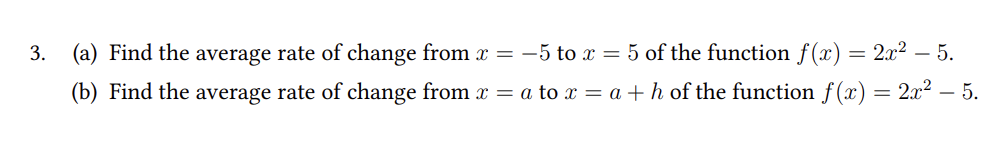 3. (a) Find the average rate of change from $x = -5$ to $x = 5$ of the function $f(x) = 2x^2 - 5$.

(b) Find the average rate of change from $x = a$ to $x = a + h$ of the function $f(x) = 2x^2 - 5$.